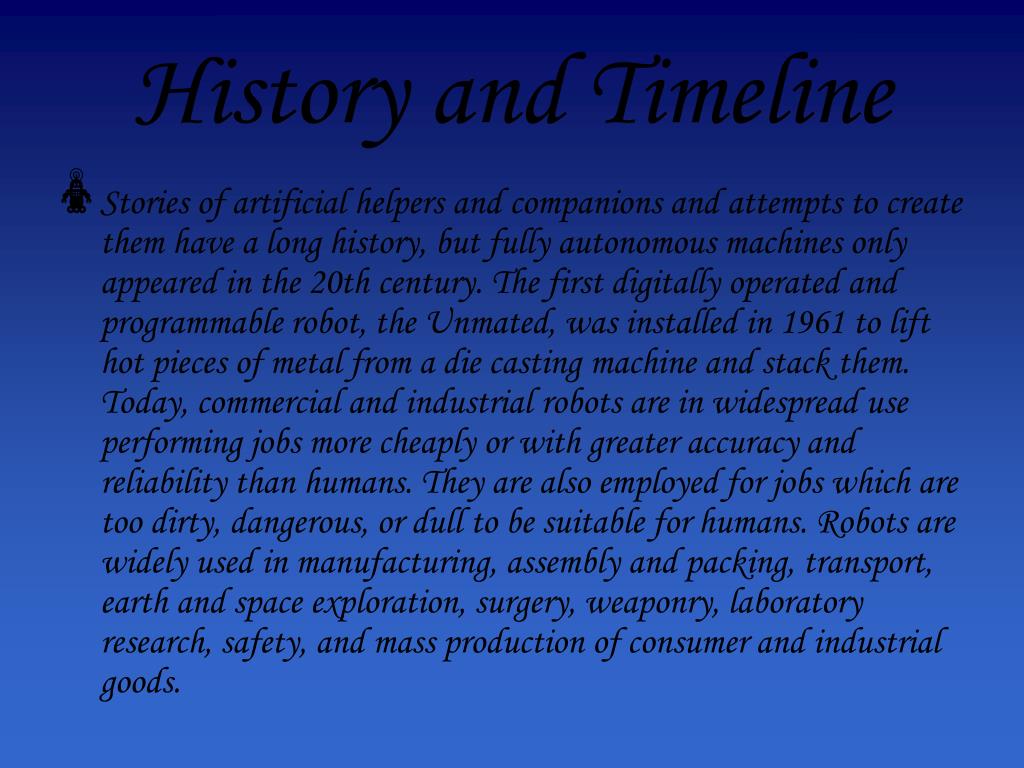 History and Timeline

Stories of artificial helpers and companions and attempts to create them have a long history, but fully autonomous machines only appeared in the 20th century. The first digitally operated and programmable robot, the Unmated, was installed in 1961 to lift hot pieces of metal from a die casting machine and stack them. Today, commercial and industrial robots are in widespread use performing jobs more cheaply or with greater accuracy and reliability than humans. They are also employed for jobs which are too dirty, dangerous, or dull to be suitable for humans. Robots are widely used in manufacturing, assembly and packing, transport, earth and space exploration, surgery, weaponry, laboratory research, safety, and mass production of consumer and industrial goods.